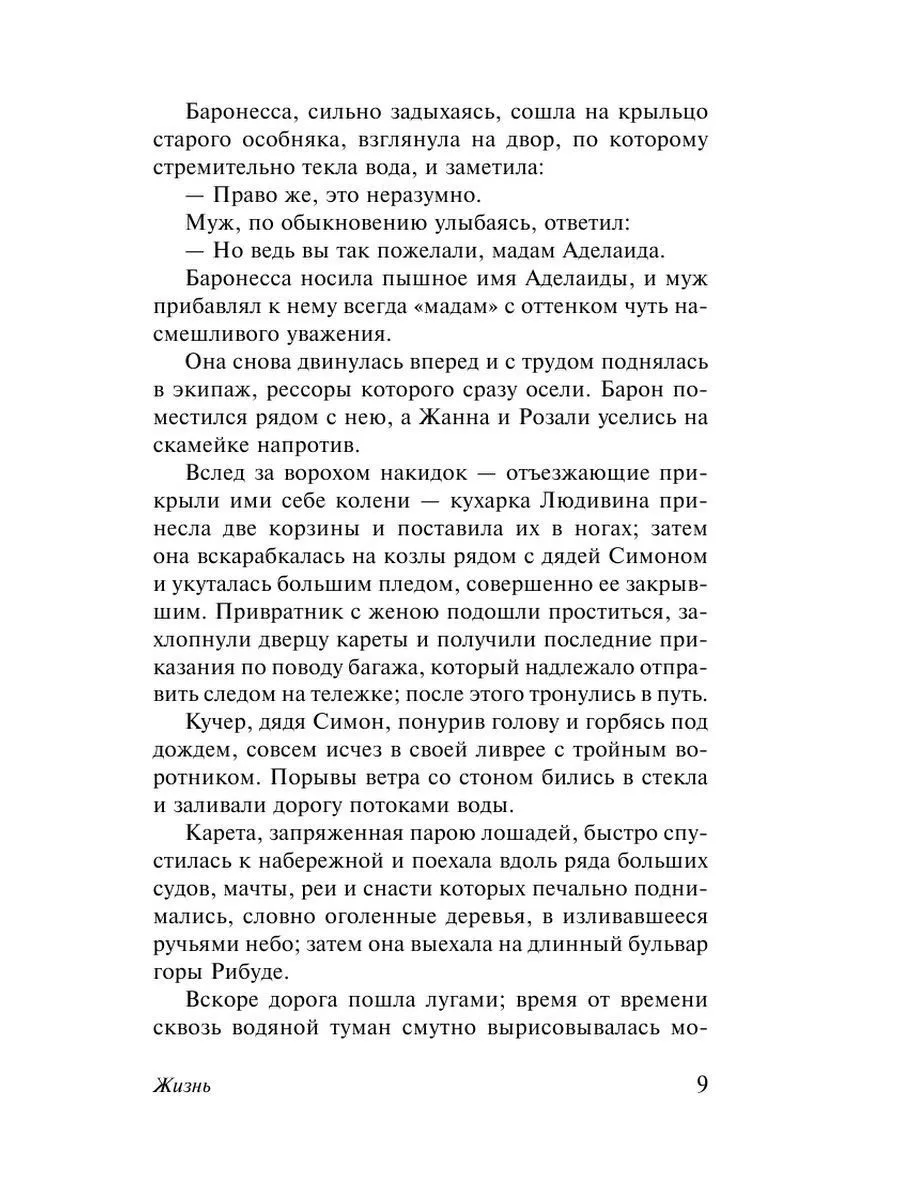 Баронесса, сильно задыхаясь, сошла на крыльцо старого особняка, взглянула на двор, по которому стремительно текла вода, и заметила:

— Право же, это неразумно.

Муж, по обыкновению улыбаясь, ответил:

— Но ведь вы так пожелали, мадам Аделаида.

Баронесса носила пышное имя Аделаиды, и муж прибавлял к нему всегда «мадам» с оттенком чуть насмешливого уважения.

Она снова двинулась вперед и с трудом поднялась в экипаж, рессоры которого сразу осели. Барон поместился рядом с нею, а Жанна и Розали уселись на скамейке напротив.

Вслед за ворохом накидок — отъезжающие прикрыли ими себе колени — кухарка Людивина принесла две корзины и поставила их в ногах; затем она вскарабкалась на козлы рядом с дядей Симоном и укуталась большим пледом, совершенно ее закрывшим. Привратник с женою подошли проститься, захлопнули дверцу кареты и получили последние приказания по поводу багажа, который надлежало отправить следом на тележке; после этого тронулись в путь.

Кучер, дядя Симон, понурив голову и горбясь под дождем, совсем исчез в своей ливрее с тройным воротником. Порывы ветра со стоном бились в стекла и заливали дорогу потоками воды.

Карета, запряженная парою лошадей, быстро спустилась к набережной и поехала вдоль ряда больших судов, мачты, реи и снасти которых печально поднимались, словно оголенные деревья, в изливавшееся ручьями небо; затем она выехала на длинный бульвар горы Рибуде.

Вскоре дорога пошла лугами; время от времени сквозь водяной туман смутно вырисовывалась мо-

Жизнь 9